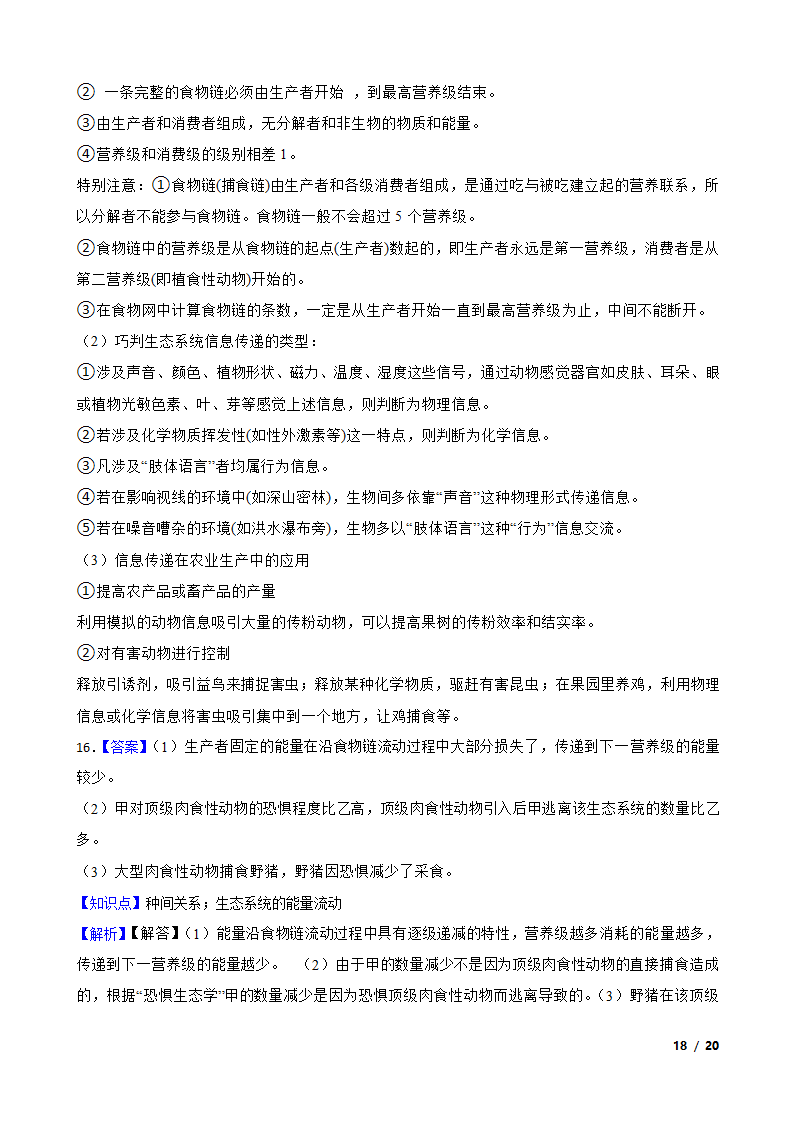 ② 一条完整的食物链必须由生产者开始 ，到最高营养级结束。
③由生产者和消费者组成，无分解者和非生物的物质和能量。
④营养级和消费级的级别相差 1。
特别注意：①食物链(捕食链)由生产者和各级消费者组成，是通过吃与被吃建立起的营养联系，所以分解者不能参与食物链。食物链一般不会超过 5 个营养级。
②食物链中的营养级是从食物链的起点(生产者)数起的，即生产者永远是第一营养级，消费者是从第二营养级(即植食性动物)开始的。
③在食物网中计算食物链的条数，一定是从生产者开始一直到最高营养级为止，中间不能断开。
（2）巧判生态系统信息传递的类型：
①涉及声音、颜色、植物形状、磁力、温度、湿度这些信号，通过动物感觉器官如皮肤、耳朵、眼或植物光敏色素、叶、芽等感觉上述信息，则判断为物理信息。
②若涉及化学物质挥发性(如性外激素等)这一特点，则判断为化学信息。
③凡涉及“肢体语言”者均属行为信息。
④若在影响视线的环境中(如深山密林)，生物间多依靠“声音”这种物理形式传递信息。
⑤若在噪音嘈杂的环境(如洪水瀑布旁)，生物多以“肢体语言”这种“行为”信息交流。
（3）信息传递在农业生产中的应用
①提高农产品或畜产品的产量
利用模拟的动物信息吸引大量的传粉动物，可以提高果树的传粉效率和结实率。
②对有害动物进行控制
释放引诱剂，吸引益鸟来捕捉害虫；释放某种化学物质，驱赶有害昆虫；在果园里养鸡，利用物理信息或化学信息将害虫吸引集中到一个地方，让鸡捕食等。
16.【答案】（1）生产者固定的能量在沿食物链流动过程中大部分损失了，传递到下一营养级的能量较少。
（2）甲对顶级肉食性动物的恐惧程度比乙高，顶级肉食性动物引入后甲逃离该生态系统的数量比乙多。
（3）大型肉食性动物捕食野猪，野猪因恐惧减少了采食。
【知识点】种间关系；生态系统的能量流动
【解析】【解答】（1）能量沿食物链流动过程中具有逐级递减的特性，营养级越多消耗的能量越多，传递到下一营养级的能量越少。 （2）由于甲的数量减少不是因为顶级肉食性动物的直接捕食造成的，根据“恐惧生态学”甲的数量减少是因为恐惧顶级肉食性动物而逃离导致的。（3）野猪在该顶级
18 / 20